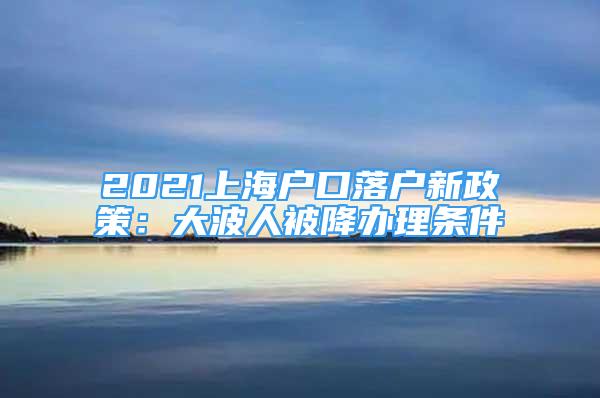 2021上海户口落户新政策：大波人被降办理条件